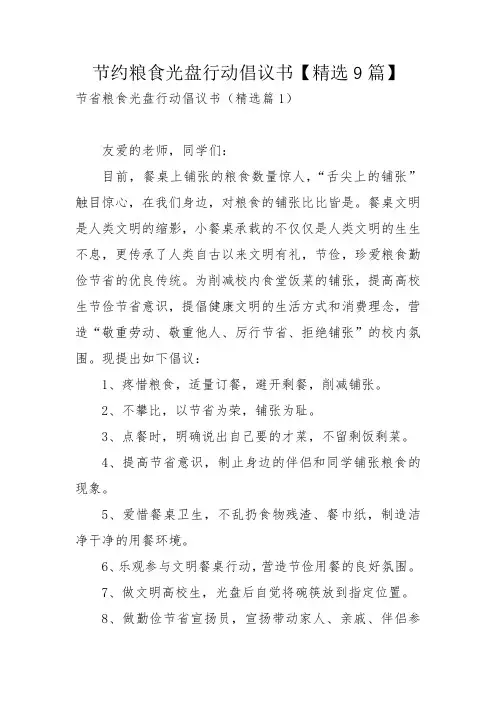 节约粮食光盘行动倡议书【精选9篇】

节省粮食光盘行动倡议书（精选篇1）

友爱的老师，同学们：

目前，餐桌上铺张的粮食数量惊人，“舌尖上的铺张”触目惊心，在我们身边，对粮食的铺张比比皆是。餐桌文明是人类文明的缩影，小餐桌承载的不仅仅是人类文明的生生不息，更传承了人类自古以来文明有礼，节俭，珍爱粮食勤俭节省的优良传统。为削减校内食堂饭菜的铺张，提高高校生节俭节省意识，提倡健康文明的生活方式和消费理念，营造“敬重劳动、敬重他人、厉行节省、拒绝铺张”的校内氛围。现提出如下倡议：

1、疼惜粮食，适量订餐，避开剩餐，削减铺张。

2、不攀比，以节省为荣，铺张为耻。

3、点餐时，明确说出自己要的才菜，不留剩饭剩菜。

4、提高节省意识，制止身边的伴侣和同学铺张粮食的现象。

5、爱惜餐桌卫生，不乱扔食物残渣、餐巾纸，制造洁净干净的用餐环境。

6、乐观参与文明餐桌行动，营造节俭用餐的良好氛围。

7、做文明高校生，光盘后自觉将碗筷放到指定位置。

8、做勤俭节省宣扬员，宣扬带动家人、亲戚、伴侣参